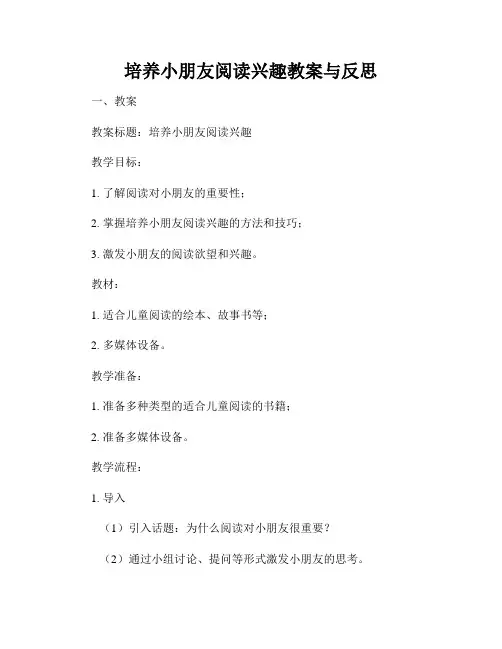 培养小朋友阅读兴趣教案与反思

一、教案

教案标题：培养小朋友阅读兴趣

教学目标：

1. 了解阅读对小朋友的重要性；

2. 掌握培养小朋友阅读兴趣的方法和技巧；

3. 激发小朋友的阅读欲望和兴趣。

教材：

1. 适合儿童阅读的绘本、故事书等；

2. 多媒体设备。

教学准备：

1. 准备多种类型的适合儿童阅读的书籍；

2. 准备多媒体设备。

教学流程：

1. 导入

（1）引入话题：为什么阅读对小朋友很重要？

（2）通过小组讨论、提问等形式激发小朋友的思考。